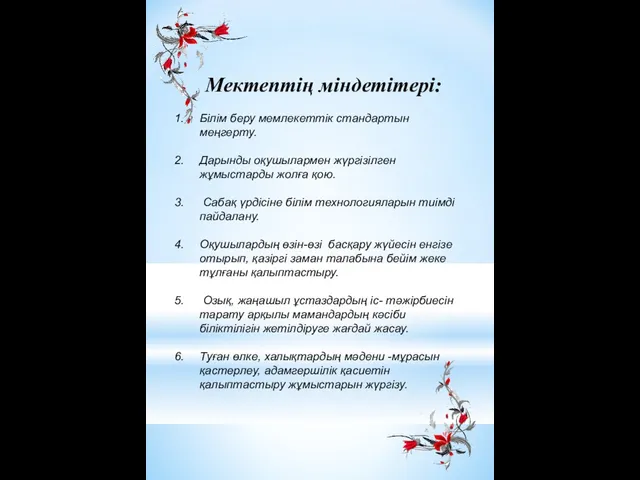 Мектептің міндетітері:

1. Білім беру мемлекеттік стандартын меңгерту.

2. Дарынды оқушылармен жүргізілген жұмыстарды жолға қою.

3. Сабақ үрдісіне білім технологияларын тиімді пайдалану.

4. Оқушылардың өзін-өзі басқару жүйесін енгізе отырып, қазіргі заман талабына бейім жеке тұлғаны қалыптастыру.

5. Озық, жаңашыл ұстаздардың іс- тәжірбиесін тарату арқылы мамандардың кәсіби біліктілігін жетілдіруге жағдай жасау.

6. Туған өлке, халықтардың мәдени -мұрасын қастерлеу, адамгершілік қасиетін қалыптастыру жұмыстарын жүргізу.